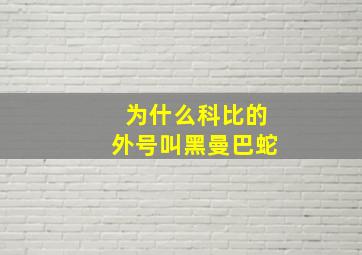 为什么科比的
外号叫黑曼巴蛇